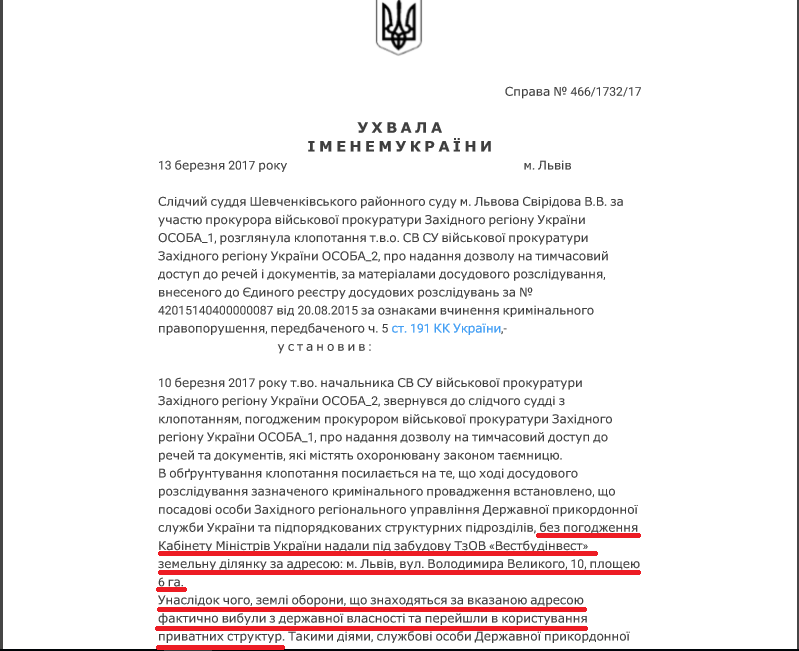 Справа № 466/1732/17

УХВАЛА
ІМЕНЕМУКРАЇНИ

13 березня 2017 року м. Львів

Слідчий суддя Шевченківського районного суду м. Львова Свірідова В.В. за участю прокурора військової прокуратури Західного регіону України ОСОБА_1, розглянула клопотання т.в.о. СВ СУ військової прокуратури Західного регіону України ОСОБА_2, про надання дозволу на тимчасовий доступ до речей і документів, за матеріалами досудового розслідування, внесеного до Єдиного реєстру досудових розслідувань за № 42015140400000087 від 20.08.2015 за ознаками вчинення кримінального правопорушення, передбаченого ч. 5 ст. 191 КК України,-

установив:

10 березня 2017 року т.во. начальника СВ СУ військової прокуратури Західного регіону України ОСОБА_2, звернувся до слідчого судді з клопотанням, погодженим прокурором військової прокуратури Західного регіону України ОСОБА_1, про надання дозволу на тимчасовий доступ до речей та документів, які містять охоронювану законом таємницю.
В обґрунтування клопотання посилається на те, що ході досудового розслідування зазначеного кримінального провадження встановлено, що посадові особи Західного регіонального управління Державної прикордонної служби України та підпорядкованих структурних підрозділів, без погодження Кабінету Міністрів України надали під забудову ТзОВ «Вестбудінвест» земельну ділянку за адресою: м. Львів, вул. Володимира Великого, 10, площею 6 га.
Унаслідок чого, землі оборони, що знаходяться за вказаною адресою фактично вибули з державної власності та перейшли в користування приватних структур. Такими діями, службові особи Державної прикордонної